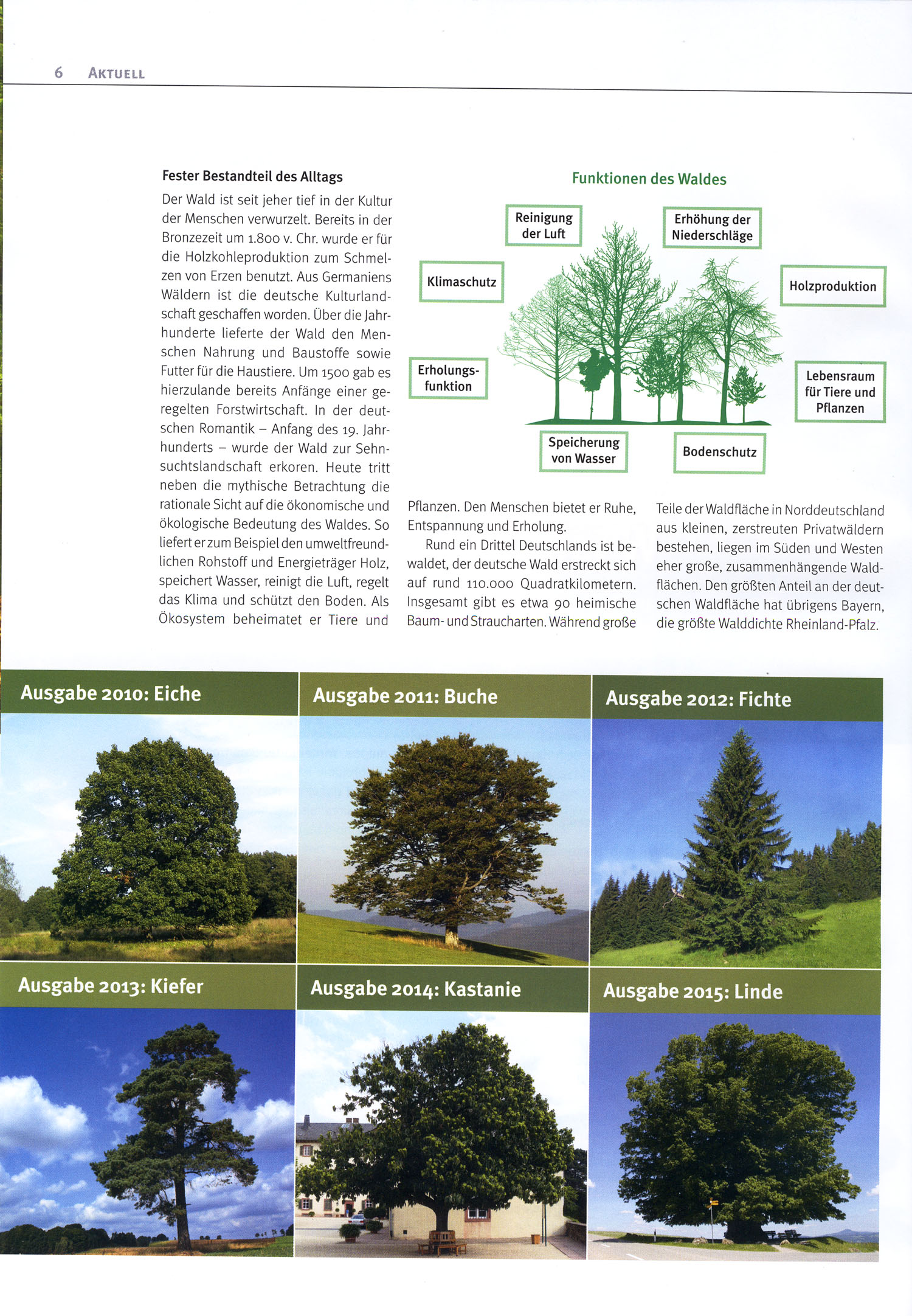 6 AKTUELL

Fester Bestandteil des Alltags

Der Wald ist seit jeher tief in der Kultur der Menschen verwurzelt. Bereits in der Bronzezeit um 1.800 v. Chr. wurde er für die Holzkohleproduktion zum Schmelzen von Erzen benutzt. Aus Germaniens Wäldern ist die deutsche Kulturlandschaft geschaffen worden. Über die Jahrhunderte lieferte der Wald den Menschen Nahrung und Baustoffe sowie Futter für die Haustiere. Um 1500 gab es hierzulande bereits Anfänge einer geregelten Forstwirtschaft. In der deutschen Romantik – Anfang des 19. Jahrhunderts – wurde der Wald zur Sehnsuchtslandschaft erkoren. Heute tritt neben die mythische Betrachtung die rationale Sicht auf die ökonomische und ökologische Bedeutung des Waldes. So liefert er zum Beispiel den umweltfreundlichen Rohstoff und Energieträger Holz, speichert Wasser, reinigt die Luft, regelt das Klima und schützt den Boden. Als Ökosystem beheimatet er Tiere und

Funktionen des Waldes

Reinigung der Luft

Erhöhung der Niederschläge

Klimaschutz

Holzproduktion

Erholungsfunktion

Lebensraum für Tiere und Pflanzen

Speicherung von Wasser

Bodenschutz

Pflanzen. Den Menschen bietet er Ruhe, Entspannung und Erholung.

Rund ein Drittel Deutschlands ist bewaldet, der deutsche Wald erstreckt sich auf rund 110.000 Quadratkilometern. Insgesamt gibt es etwa 90 heimische Baum- und Straucharten. Während große

Teile der Waldfläche in Norddeutschland aus kleinen, zerstreuten Privatwäldern bestehen, liegen im Süden und Westen eher große, zusammenhängende Waldflächen. Den größten Anteil an der deutschen Waldfläche hat übrigens Bayern, die größte Walddichte Rheinland-Pfalz.

Ausgabe 2010: Eiche

Ausgabe 2011: Buche

Ausgabe 2012: Fichte

Ausgabe 2013: Kiefer

Ausgabe 2014: Kastanie

Ausgabe 2015: Linde